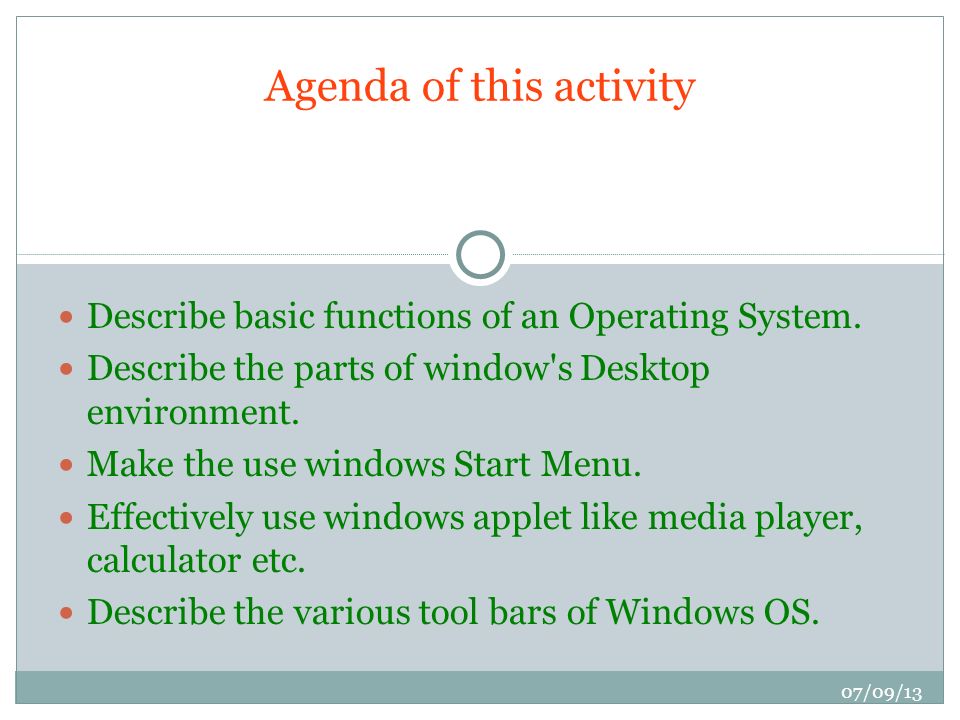 Agenda of this activity

- Describe basic functions of an Operating System.
- Describe the parts of window's Desktop environment.
- Make the use windows Start Menu.
- Effectively use windows applet like media player, calculator etc.
- Describe the various tool bars of Windows OS.

07/09/13